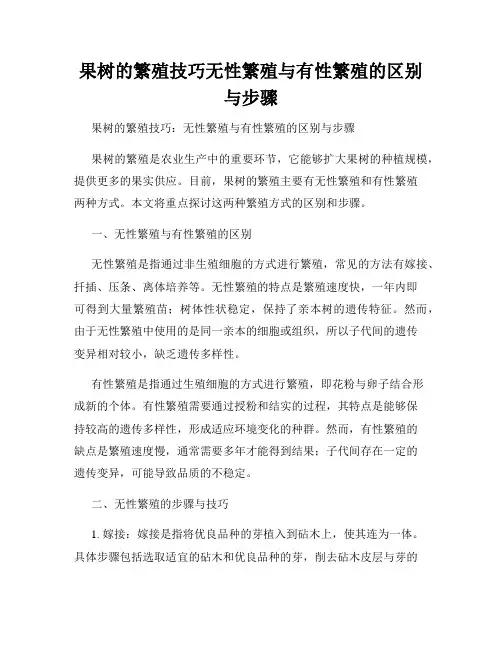 果树的繁殖技巧无性繁殖与有性繁殖的区别与步骤

果树的繁殖技巧：无性繁殖与有性繁殖的区别与步骤

果树的繁殖是农业生产中的重要环节，它能够扩大果树的种植规模，提供更多的果实供应。目前，果树的繁殖主要有无性繁殖和有性繁殖两种方式。本文将重点探讨这两种繁殖方式的区别和步骤。

一、无性繁殖与有性繁殖的区别

无性繁殖是指通过非生殖细胞的方式进行繁殖，常见的方法有嫁接、扦插、压条、离体培养等。无性繁殖的特点是繁殖速度快，一年内即可得到大量繁殖苗；树体性状稳定，保持了亲本树的遗传特征。然而，由于无性繁殖中使用的是同一亲本的细胞或组织，所以子代间的遗传变异相对较小，缺乏遗传多样性。

有性繁殖是指通过生殖细胞的方式进行繁殖，即花粉与卵子结合形成新的个体。有性繁殖需要通过授粉和结实的过程，其特点是能够保持较高的遗传多样性，形成适应环境变化的种群。然而，有性繁殖的缺点是繁殖速度慢，通常需要多年才能得到结果；子代间存在一定的遗传变异，可能导致品质的不稳定。

二、无性繁殖的步骤与技巧

1. 嫁接：嫁接是指将优良品种的芽植入到砧木上，使其连为一体。具体步骤包括选取适宜的砧木和优良品种的芽，削去砧木皮层与芽的